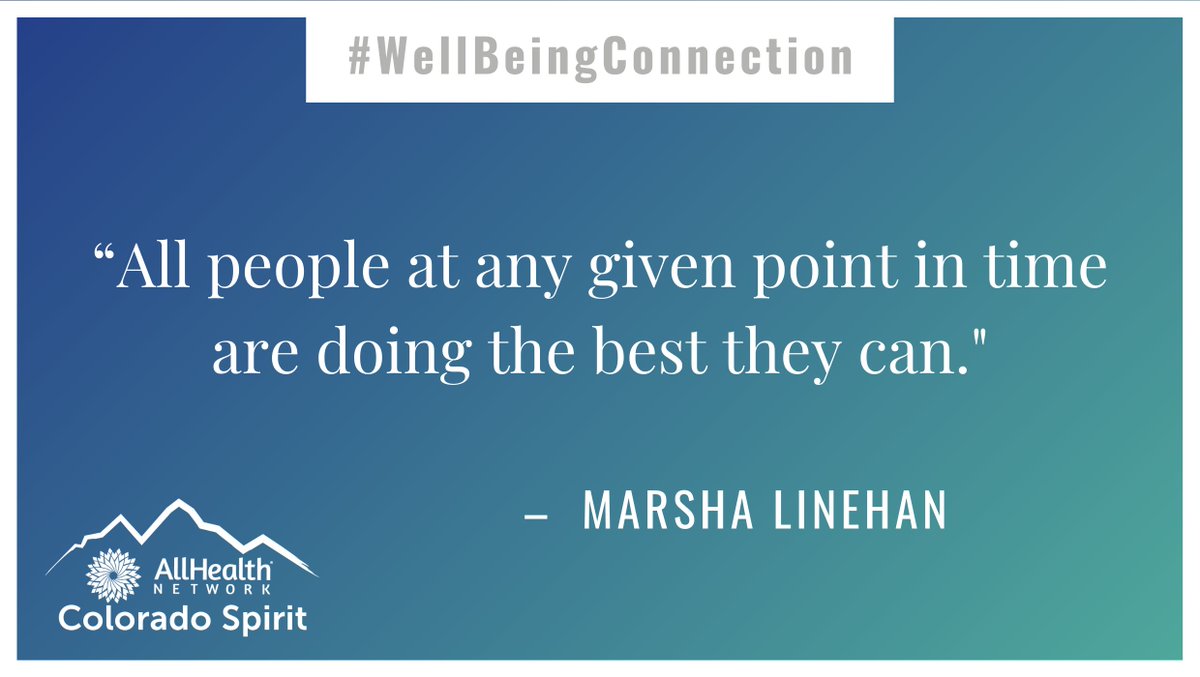 #WellBeingConnection

“All people at any given point in time are doing the best they can."

– MARSHA LINEHAN

AllHealth NETWORK

Colorado Spirit